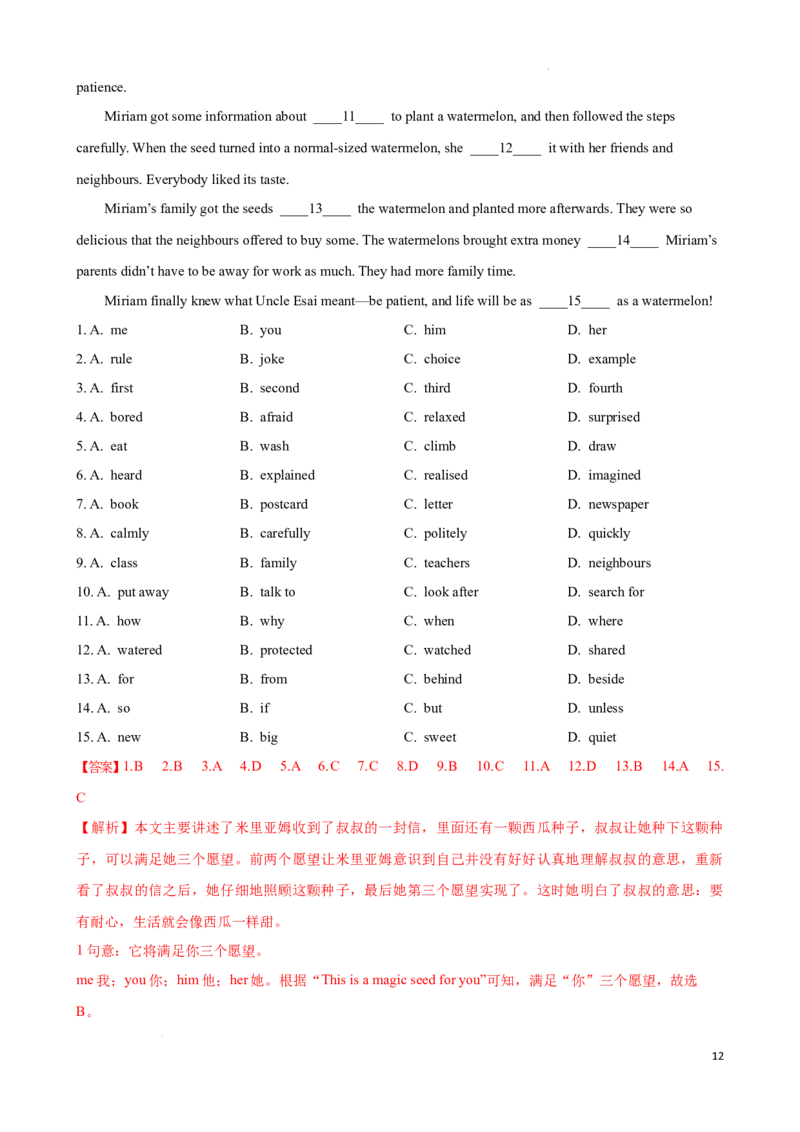 patience.

Miriam got some information about ____11____ to plant a watermelon, and then followed the steps carefully. When the seed turned into a normal-sized watermelon, she ____12____ it with her friends and neighbours. Everybody liked its taste.

Miriam's family got the seeds ____13____ the watermelon and planted more afterwards. They were so delicious that the neighbours offered to buy some. The watermelons brought extra money ____14____ Miriam's parents didn't have to be away for work as much. They had more family time.

Miriam finally knew what Uncle Esai meant—be patient, and life will be as ____15____ as a watermelon!

1. A. me B. you C. him D. her
2. A. rule B. joke C. choice D. example
3. A. first B. second C. third D. fourth
4. A. bored B. afraid C. relaxed D. surprised
5. A. eat B. wash C. climb D. draw
6. A. heard B. explained C. realised D. imagined
7. A. book B. postcard C. letter D. newspaper
8. A. calmly B. carefully C. politely D. quickly
9. A. class B. family C. teachers D. neighbours
10. A. put away B. talk to C. look after D. search for
11. A. how B. why C. when D. where
12. A. watered B. protected C. watched D. shared
13. A. for B. from C. behind D. beside
14. A. so B. if C. but D. unless
15. A. new B. big C. sweet D. quiet

【答案】1.B 2.B 3.A 4.D 5.A 6.C 7.C 8.D 9.B 10.C 11.A 12.D 13.B 14.A 15.C

【解析】本文主要讲述了米里亚姆收到了叔叔的一封信，里面还有一颗西瓜种子，叔叔让她种下这颗种子，可以满足她三个愿望。前两个愿望让米里亚姆意识到自己并没有好好认真地理解叔叔的意思，重新看了叔叔的信之后，她仔细地照顾这颗种子，最后她第三个愿望实现了。这时她明白了叔叔的意思：要有耐心，生活就会像西瓜一样甜。

1句意：它将满足你三个愿望。

me我；you你；him他；her她。根据“This is a magic seed for you”可知，满足“你”三个愿望，故选B。

12